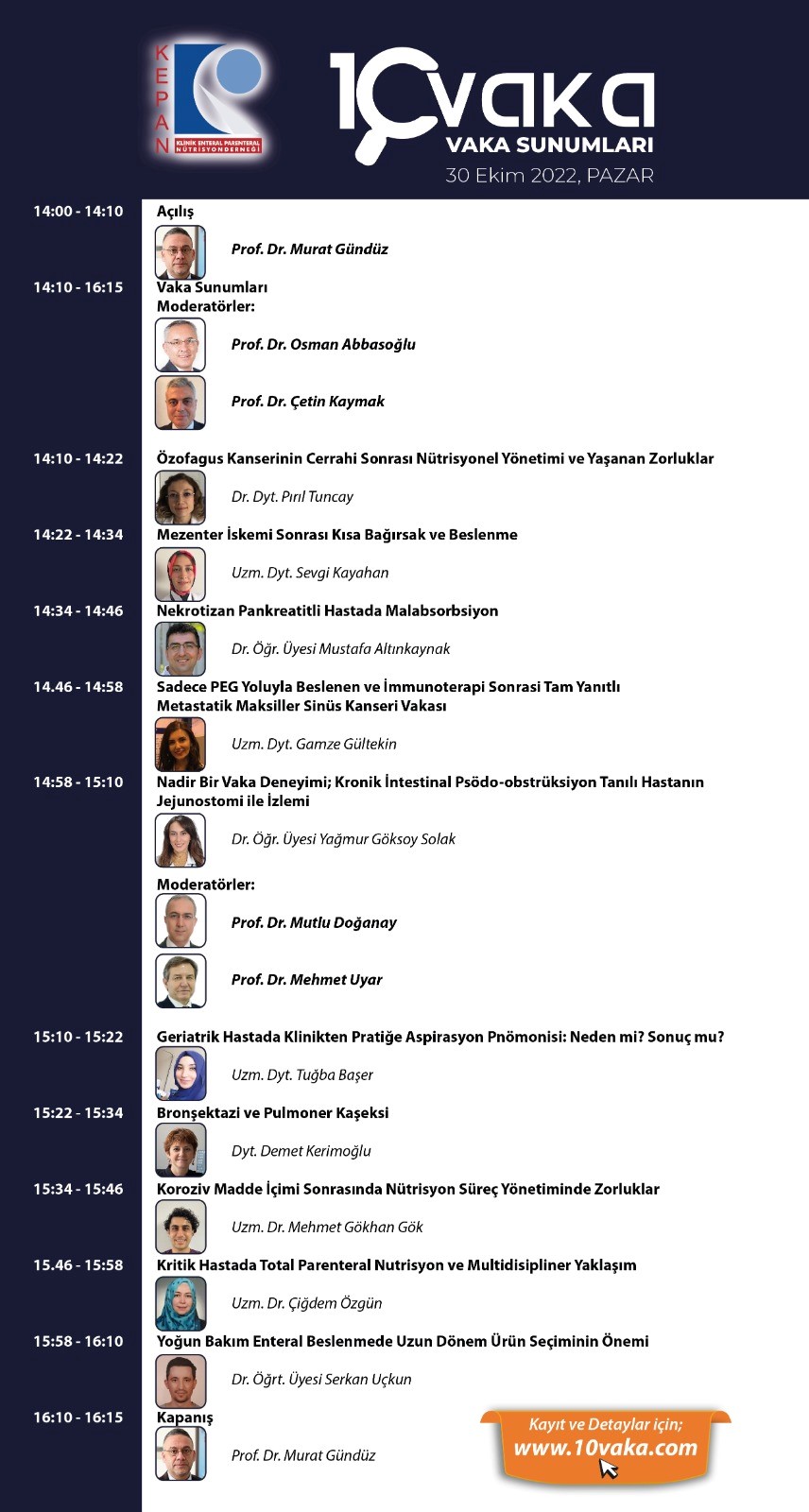 KEPAN
KLİNİK ENTERAL PARENTERAL NÜTRİSYON DERNEĞİ

10vaka
VAKA SUNUMLARI
30 Ekim 2022, PAZAR

14:00 - 14:10
Açılış
Prof. Dr. Murat Gündüz

14:10 - 16:15
Vaka Sunumları
Moderatörler:
Prof. Dr. Osman Abbasoğlu
Prof. Dr. Çetin Kaymak

14:10 - 14:22
Özofagus Kanserinin Cerrahi Sonrası Nütrisyonel Yönetimi ve Yaşanan Zorluklar
Dr. Dyt. Pırıl Tuncay

14:22 - 14:34
Mezenter İskemi Sonrası Kısa Bağırsak ve Beslenme
Uzm. Dyt. Sevgi Kayahan

14:34 - 14:46
Nekrotizan Pankreatitli Hastada Malabsorbsiyon
Dr. Öğr. Üyesi Mustafa Altınkaynak

14.46 - 14:58
Sadece PEG Yoluyla Beslenen ve İmmunoterapi Sonrasi Tam Yanıtlı Metastatik Maksiller Sinüs Kanseri Vakası
Uzm. Dyt. Gamze Gültekin

14:58 - 15:10
Nadir Bir Vaka Deneyimi; Kronik İntestinal Psödo-obstrüksiyon Tanılı Hastanın Jejunostomi ile İzlemi
Dr. Öğr. Üyesi Yağmur Göksoy Solak

Moderatörler:
Prof. Dr. Mutlu Doğanay
Prof. Dr. Mehmet Uyar

15:10 - 15:22
Geriatrik Hastada Klinikten Pratiğe Aspirasyon Pnömonisi: Neden mi? Sonuç mu?
Uzm. Dyt. Tuğba Başer

15:22 - 15:34
Bronşektazi ve Pulmoner Kaşeksi
Dyt. Demet Kerimoğlu

15:34 - 15:46
Koroziv Madde İçimi Sonrasında Nütrisyon Süreç Yönetiminde Zorluklar
Uzm. Dr. Mehmet Gökhan Gök

15.46 - 15:58
Kritik Hastada Total Parenteral Nutrisyon ve Multidisipliner Yaklaşım
Uzm. Dr. Çiğdem Özgün

15:58 - 16:10
Yoğun Bakım Enteral Beslenmede Uzun Dönem Ürün Seçiminin Önemi
Dr. Öğrt. Üyesi Serkan Uçkun

16:10 - 16:15
Kapanış
Prof. Dr. Murat Gündüz

Kayıt ve Detaylar için;
www.10vaka.com